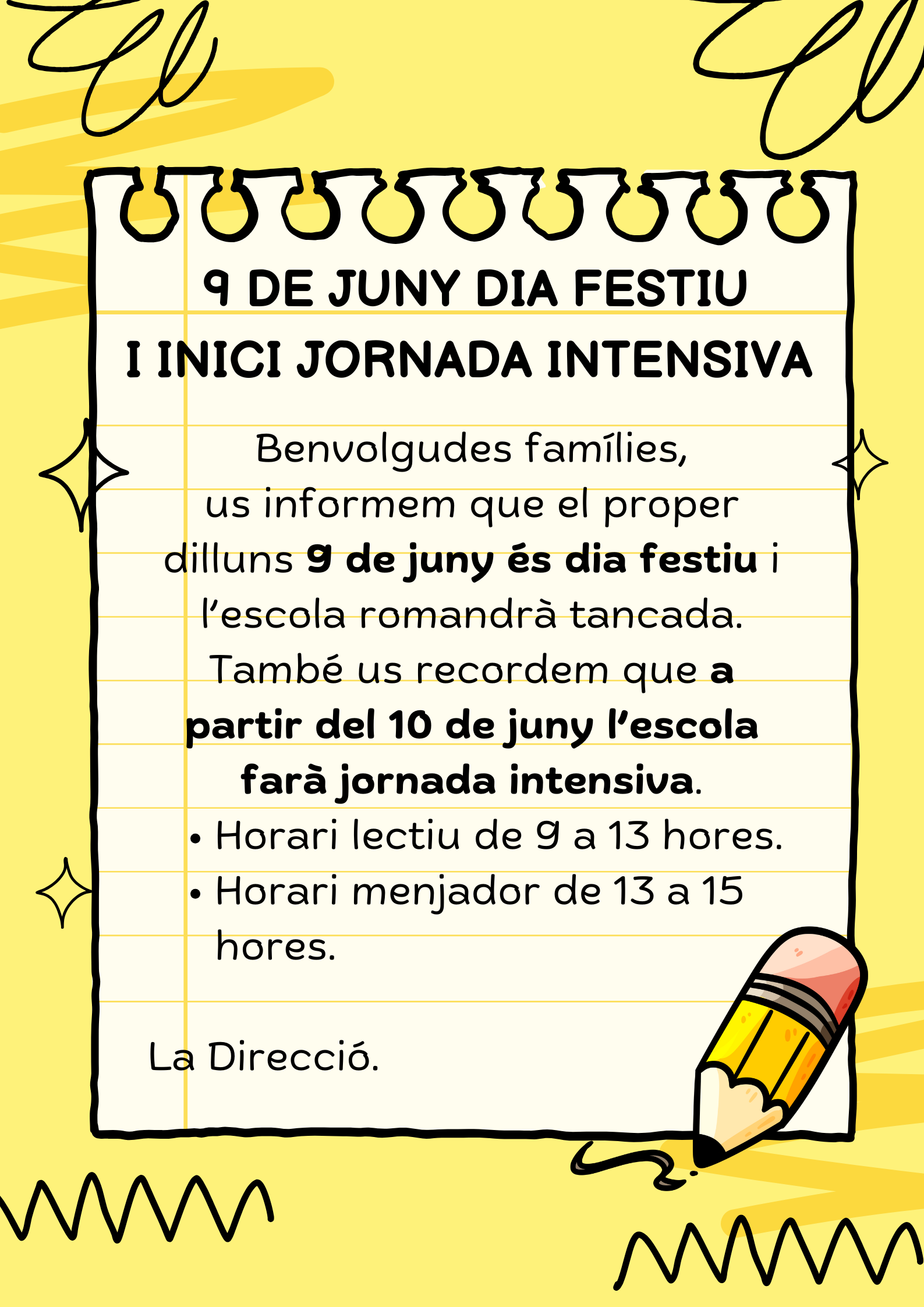 9 DE JUNY DIA FESTIU
I INICI JORNADA INTENSIVA

Benvolgudes famílies,
us informem que el proper dilluns 9 de juny és dia festiu i l'escola romandrà tancada.
També us recordem que a partir del 10 de juny l'escola farà jornada intensiva.

• Horari lectiu de 9 a 13 hores.
• Horari menjador de 13 a 15 hores.

La Direcció.